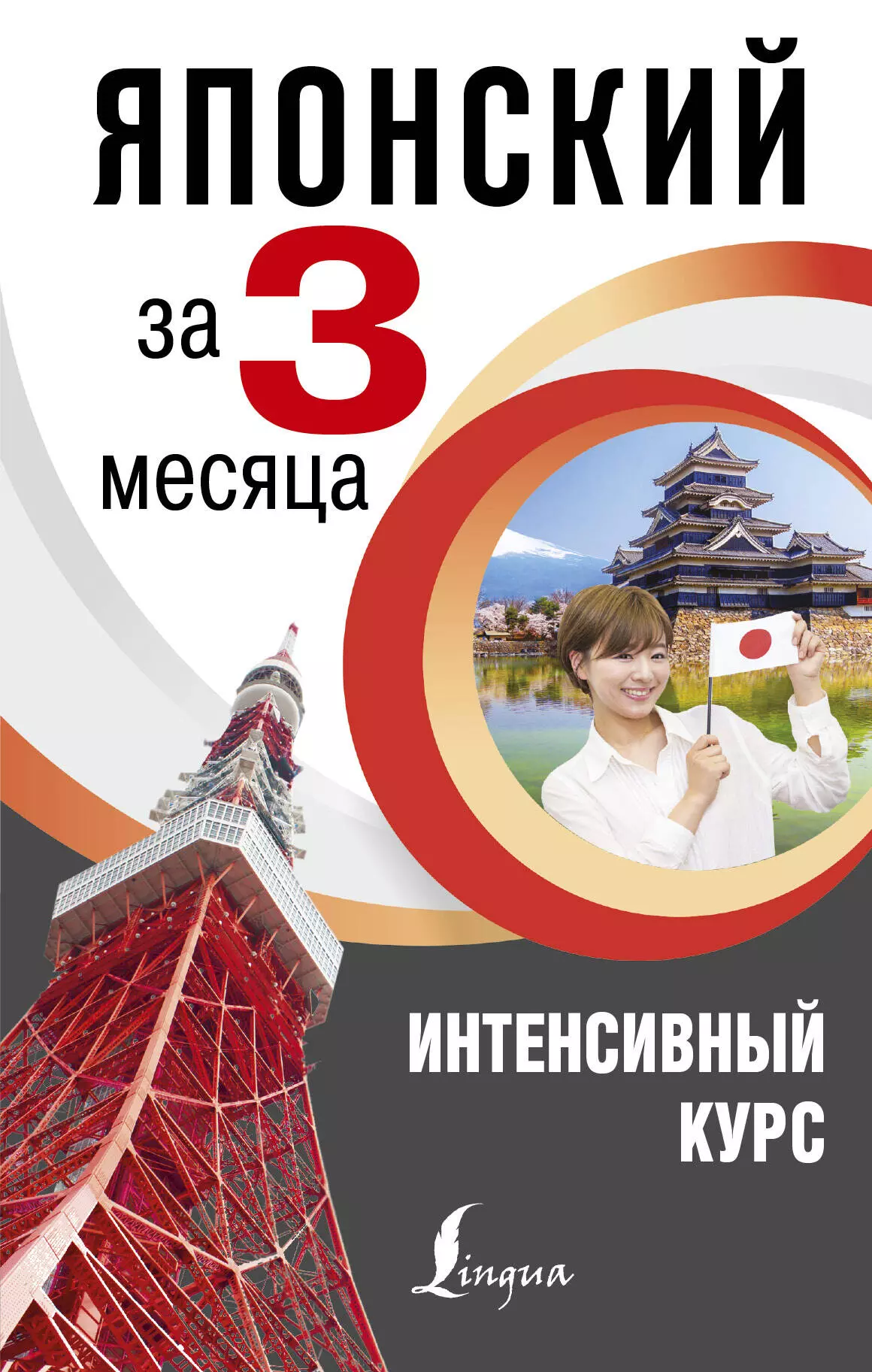 ЯПОНСКИЙ

за 3 месяца

ИНТЕНСИВНЫЙ КУРС

Lingua